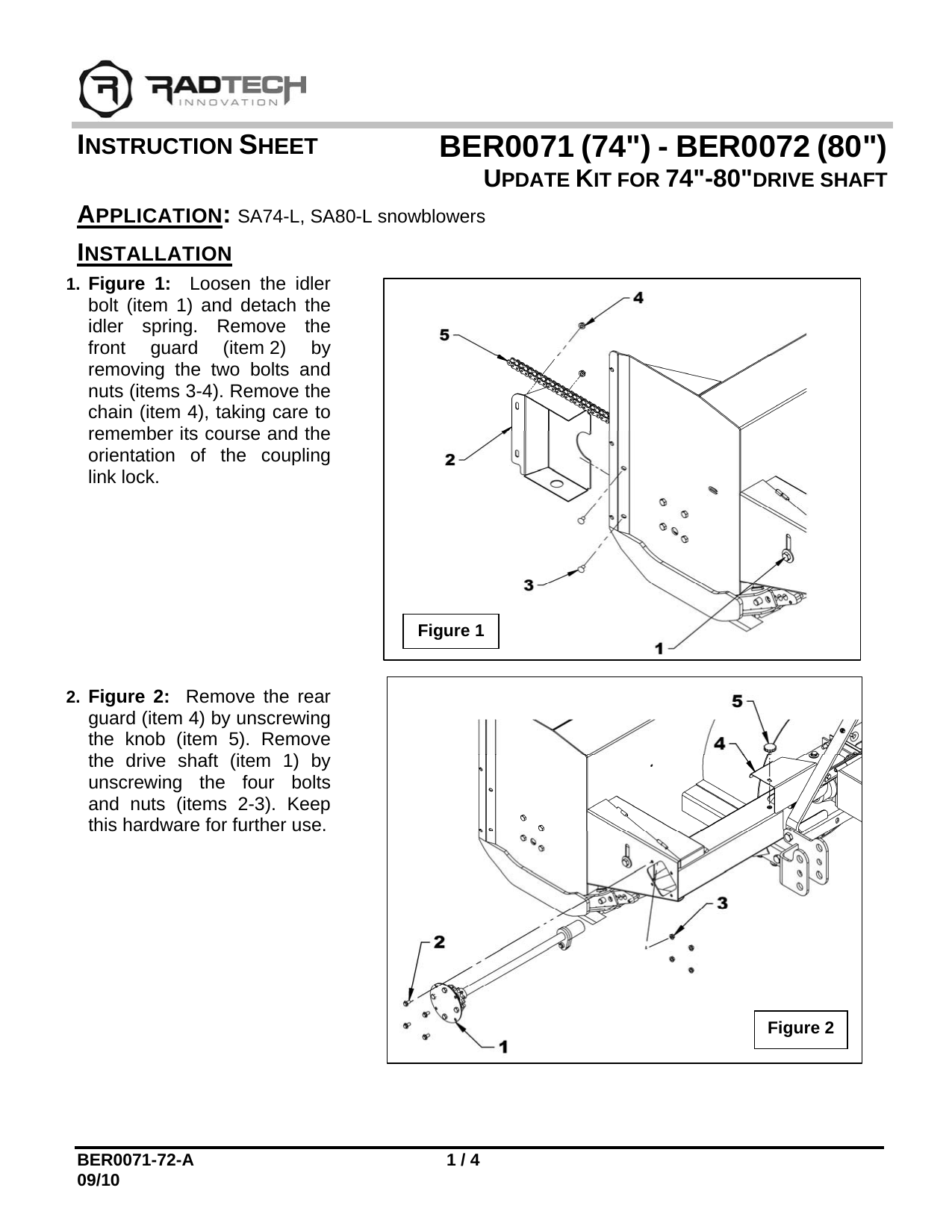 RADTECH INNOVATION

INSTRUCTION SHEET

BER0071 (74") - BER0072 (80")
UPDATE KIT FOR 74"-80"DRIVE SHAFT

APPLICATION: SA74-L, SA80-L snowblowers

INSTALLATION

1. Figure 1: Loosen the idler bolt (item 1) and detach the idler spring. Remove the front guard (item 2) by removing the two bolts and nuts (items 3-4). Remove the chain (item 4), taking care to remember its course and the orientation of the coupling link lock.

4
5
2
3
1
Figure 1

2. Figure 2: Remove the rear guard (item 4) by unscrewing the knob (item 5). Remove the drive shaft (item 1) by unscrewing the four bolts and nuts (items 2-3). Keep this hardware for further use.

5
4
3
2
1
Figure 2

BER0071-72-A
09/10
1 / 4